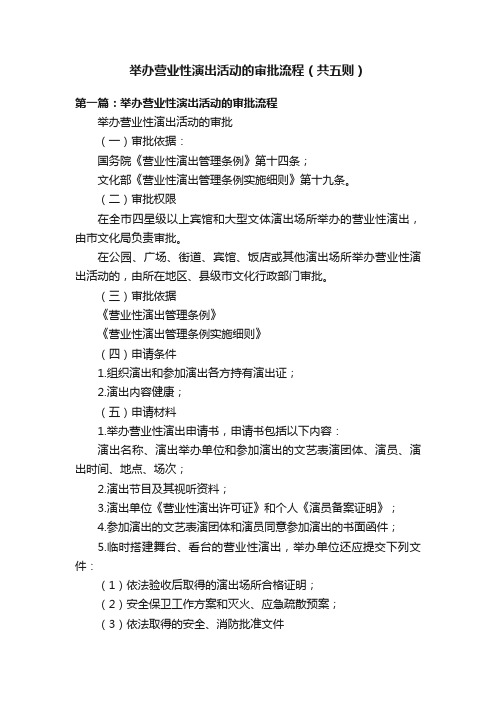 举办营业性演出活动的审批流程（共五则）

第一篇：举办营业性演出活动的审批流程

举办营业性演出活动的审批

（一）审批依据：

国务院《营业性演出管理条例》第十四条；

文化部《营业性演出管理条例实施细则》第十九条。

（二）审批权限

在全市四星级以上宾馆和大型文体演出场所举办的营业性演出，由市文化局负责审批。

在公园、广场、街道、宾馆、饭店或其他演出场所举办营业性演出活动的，由所在地区、县级市文化行政部门审批。

（三）审批依据

《营业性演出管理条例》

《营业性演出管理条例实施细则》

（四）申请条件

1.组织演出和参加演出各方持有演出证；

2.演出内容健康；

（五）申请材料

1.举办营业性演出申请书，申请书包括以下内容：

演出名称、演出举办单位和参加演出的文艺表演团体、演员、演出时间、地点、场次；

2.演出节目及其视听资料；

3.演出单位《营业性演出许可证》和个人《演员备案证明》；

4.参加演出的文艺表演团体和演员同意参加演出的书面函件；

5.临时搭建舞台、看台的营业性演出，举办单位还应提交下列文件：

（1）依法验收后取得的演出场所合格证明；

（2）安全保卫工作方案和灭火、应急疏散预案；

（3）依法取得的安全、消防批准文件